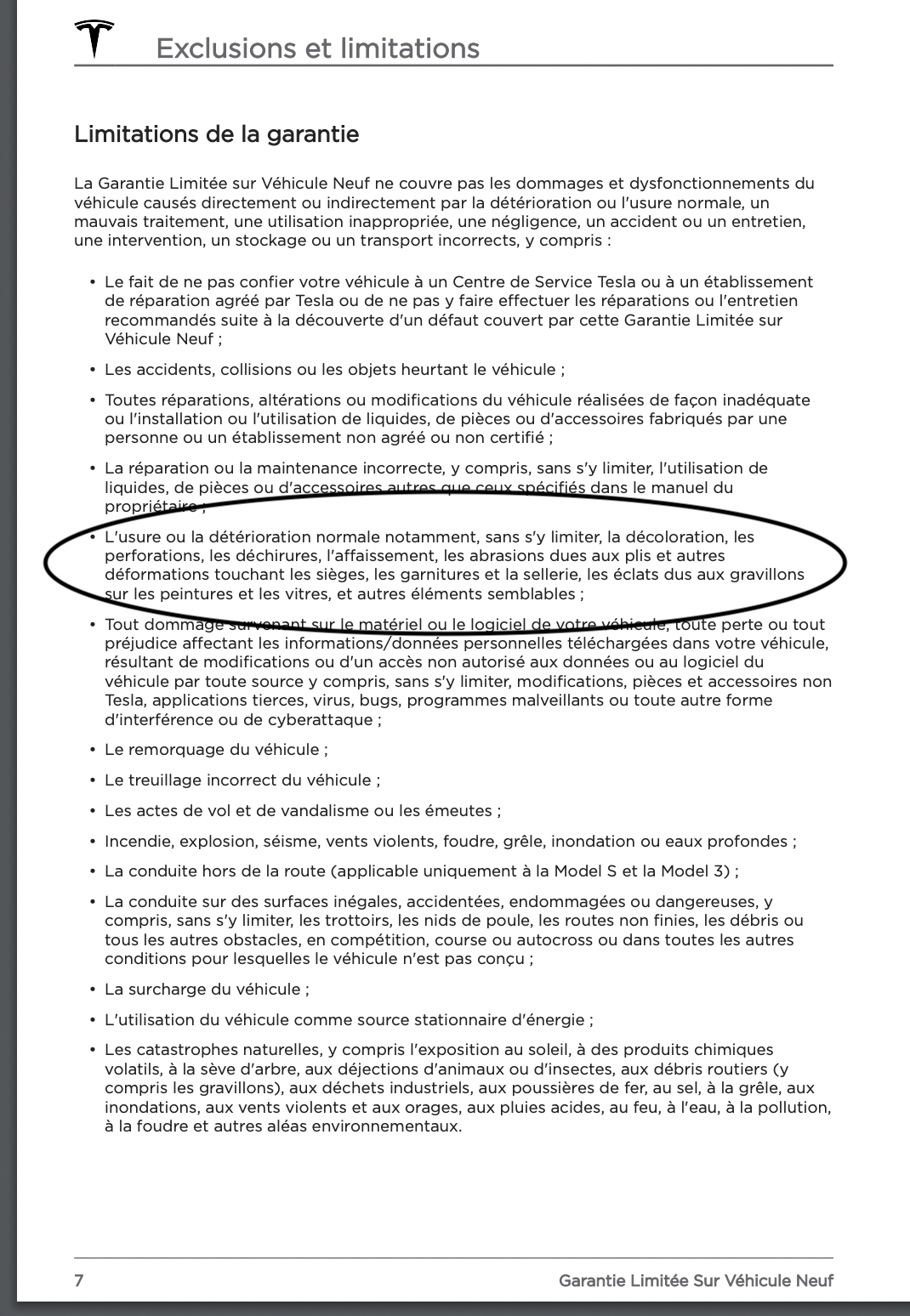 Exclusions et limitations

Limitations de la garantie

La Garantie Limitée sur Véhicule Neuf ne couvre pas les dommages et dysfonctionnements du véhicule causés directement ou indirectement par la détérioration ou l'usure normale, un mauvais traitement, une utilisation inappropriée, une négligence, un accident ou un entretien, une intervention, un stockage ou un transport incorrects, y compris :

• Le fait de ne pas confier votre véhicule à un Centre de Service Tesla ou à un établissement de réparation agréé par Tesla ou de ne pas y faire effectuer les réparations ou l'entretien recommandés suite à la découverte d'un défaut couvert par cette Garantie Limitée sur Véhicule Neuf ;

• Les accidents, collisions ou les objets heurtant le véhicule ;

• Toutes réparations, altérations ou modifications du véhicule réalisées de façon inadéquate ou l'installation ou l'utilisation de liquides, de pièces ou d'accessoires fabriqués par une personne ou un établissement non agréé ou non certifié ;

• La réparation ou la maintenance incorrecte, y compris, sans s'y limiter, l'utilisation de liquides, de pièces ou d'accessoires autres que ceux spécifiés dans le manuel du propriétaire ;

• L'usure ou la détérioration normale notamment, sans s'y limiter, la décoloration, les perforations, les déchirures, l'affaissement, les abrasions dues aux plis et autres déformations touchant les sièges, les garnitures et la sellerie, les éclats dus aux gravillons sur les peintures et les vitres, et autres éléments semblables ;

• Tout dommage survenant sur le matériel ou le logiciel de votre véhicule, toute perte ou tout préjudice affectant les informations/données personnelles téléchargées dans votre véhicule, résultant de modifications ou d'un accès non autorisé aux données ou au logiciel du véhicule par toute source y compris, sans s'y limiter, modifications, pièces et accessoires non Tesla, applications tierces, virus, bugs, programmes malveillants ou toute autre forme d'interférence ou de cyberattaque ;

• Le remorquage du véhicule ;

• Le treuillage incorrect du véhicule ;

• Les actes de vol et de vandalisme ou les émeutes ;

• Incendie, explosion, séisme, vents violents, foudre, grêle, inondation ou eaux profondes ;

• La conduite hors de la route (applicable uniquement à la Model S et la Model 3) ;

• La conduite sur des surfaces inégales, accidentées, endommagées ou dangereuses, y compris, sans s'y limiter, les trottoirs, les nids de poule, les routes non finies, les débris ou tous les autres obstacles, en compétition, course ou autocross ou dans toutes les autres conditions pour lesquelles le véhicule n'est pas conçu ;

• La surcharge du véhicule ;

• L'utilisation du véhicule comme source stationnaire d'énergie ;

• Les catastrophes naturelles, y compris l'exposition au soleil, à des produits chimiques volatils, à la sève d'arbre, aux déjections d'animaux ou d'insectes, aux débris routiers (y compris les gravillons), aux déchets industriels, aux poussières de fer, au sel, à la grêle, aux inondations, aux vents violents et aux orages, aux pluies acides, au feu, à l'eau, à la pollution, à la foudre et autres aléas environnementaux.

7 Garantie Limitée Sur Véhicule Neuf